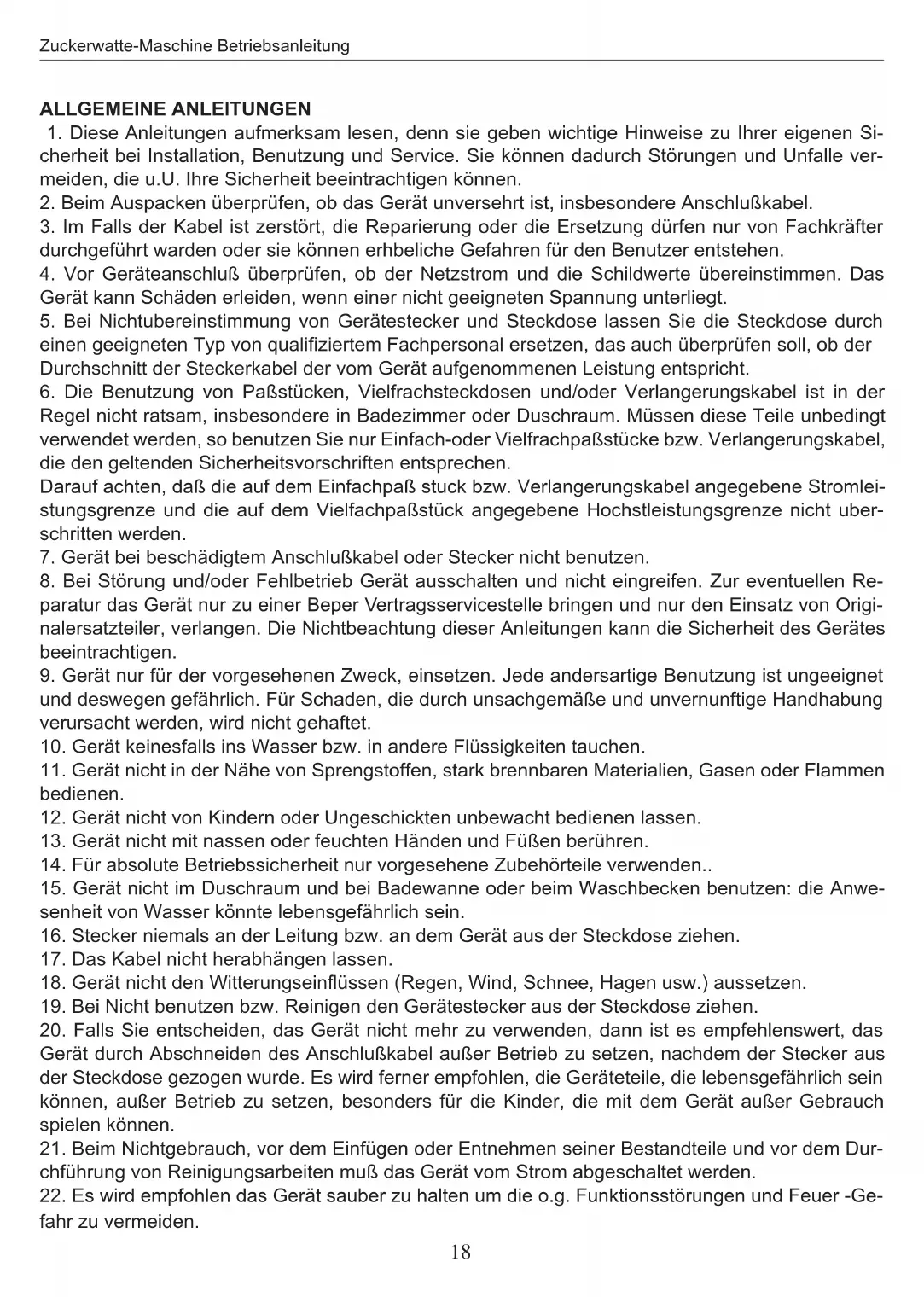 Zuckerwatte-Maschine Betriebsanleitung

ALLGEMEINE ANLEITUNGEN
1. Diese Anleitungen aufmerksam lesen, denn sie geben wichtige Hinweise zu Ihrer eigenen Sicherheit bei Installation, Benutzung und Service. Sie können dadurch Störungen und Unfalle vermeiden, die u.U. Ihre Sicherheit beeintrachtigen können.
2. Beim Auspacken überprüfen, ob das Gerät unversehrt ist, insbesondere Anschlußkabel.
3. Im Falls der Kabel ist zerstört, die Reparierung oder die Ersetzung dürfen nur von Fachkräfter durchgeführt warden oder sie können erhbeliche Gefahren für den Benutzer entstehen.
4. Vor Geräteanschluß überprüfen, ob der Netzstrom und die Schildwerte übereinstimmen. Das Gerät kann Schäden erleiden, wenn einer nicht geeigneten Spannung unterliegt.
5. Bei Nichtubereinstimmung von Gerätestecker und Steckdose lassen Sie die Steckdose durch einen geeigneten Typ von qualifiziertem Fachpersonal ersetzen, das auch überprüfen soll, ob der Durchschnitt der Steckerkabel der vom Gerät aufgenommenen Leistung entspricht.
6. Die Benutzung von Paßstücken, Vielfrachsteckdosen und/oder Verlangerungskabel ist in der Regel nicht ratsam, insbesondere in Badezimmer oder Duschraum. Müssen diese Teile unbedingt verwendet werden, so benutzen Sie nur Einfach-oder Vielfrachpaßstücke bzw. Verlangerungskabel, die den geltenden Sicherheitsvorschriften entsprechen.
Darauf achten, daß die auf dem Einfachpaß stuck bzw. Verlangerungskabel angegebene Stromleistungsgrenze und die auf dem Vielfachpaßstück angegebene Hochstleistungsgrenze nicht uberschritten werden.
7. Gerät bei beschädigtem Anschlußkabel oder Stecker nicht benutzen.
8. Bei Störung und/oder Fehlbetrieb Gerät ausschalten und nicht eingreifen. Zur eventuellen Reparatur das Gerät nur zu einer Beper Vertragsservicestelle bringen und nur den Einsatz von Originalersatzteiler, verlangen. Die Nichtbeachtung dieser Anleitungen kann die Sicherheit des Gerätes beeintrachtigen.
9. Gerät nur für der vorgesehenen Zweck, einsetzen. Jede andersartige Benutzung ist ungeeignet und deswegen gefährlich. Für Schaden, die durch unsachgemäße und unvernunftige Handhabung verursacht werden, wird nicht gehaftet.
10. Gerät keinesfalls ins Wasser bzw. in andere Flüssigkeiten tauchen.
11. Gerät nicht in der Nähe von Sprengstoffen, stark brennbaren Materialien, Gasen oder Flammen bedienen.
12. Gerät nicht von Kindern oder Ungeschickten unbewacht bedienen lassen.
13. Gerät nicht mit nassen oder feuchten Händen und Füßen berühren.
14. Für absolute Betriebssicherheit nur vorgesehene Zubehörteile verwenden..
15. Gerät nicht im Duschraum und bei Badewanne oder beim Waschbecken benutzen: die Anwesenheit von Wasser könnte lebensgefährlich sein.
16. Stecker niemals an der Leitung bzw. an dem Gerät aus der Steckdose ziehen.
17. Das Kabel nicht herabhängen lassen.
18. Gerät nicht den Witterungseinflüssen (Regen, Wind, Schnee, Hagen usw.) aussetzen.
19. Bei Nicht benutzen bzw. Reinigen den Gerätestecker aus der Steckdose ziehen.
20. Falls Sie entscheiden, das Gerät nicht mehr zu verwenden, dann ist es empfehlenswert, das Gerät durch Abschneiden des Anschlußkabel außer Betrieb zu setzen, nachdem der Stecker aus der Steckdose gezogen wurde. Es wird ferner empfohlen, die Geräteteile, die lebensgefährlich sein können, außer Betrieb zu setzen, besonders für die Kinder, die mit dem Gerät außer Gebrauch spielen können.
21. Beim Nichtgebrauch, vor dem Einfügen oder Entnehmen seiner Bestandteile und vor dem Durchführung von Reinigungsarbeiten muß das Gerät vom Strom abgeschaltet werden.
22. Es wird empfohlen das Gerät sauber zu halten um die o.g. Funktionsstörungen und Feuer -Gefahr zu vermeiden.
18